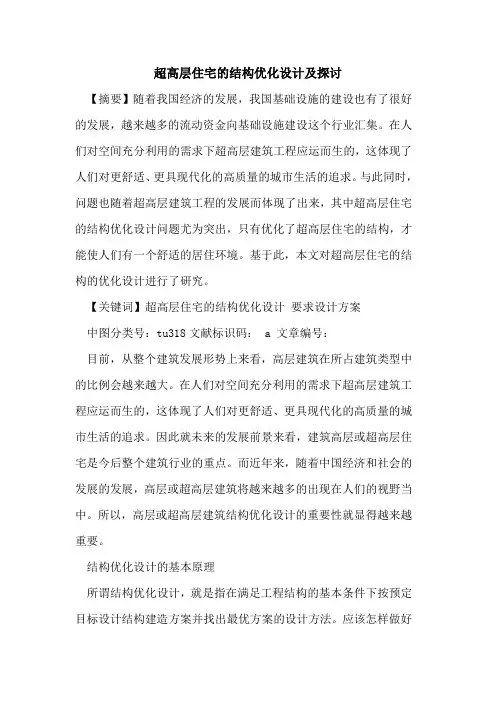 超高层住宅的结构优化设计及探讨

【摘要】随着我国经济的发展，我国基础设施的建设也有了很好的发展，越来越多的流动资金向基础设施建设这个行业汇集。在人们对空间充分利用的需求下超高层建筑工程应运而生的，这体现了人们对更舒适、更具现代化的高质量的城市生活的追求。与此同时，问题也随着超高层建筑工程的发展而体现了出来，其中超高层住宅的结构优化设计问题尤为突出，只有优化了超高层住宅的结构，才能使人们有一个舒适的居住环境。基于此，本文对超高层住宅的结构的优化设计进行了研究。

【关键词】超高层住宅的结构优化设计 要求设计方案

中图分类号：tu318 文献标识码： a 文章编号：

目前，从整个建筑发展形势上来看，高层建筑在所占建筑类型中的比例会越来越大。在人们对空间充分利用的需求下超高层建筑工程应运而生的，这体现了人们对更舒适、更具现代化的高质量的城市生活的追求。因此就未来的发展前景来看，建筑高层或超高层住宅是今后整个建筑行业的重点。而近年来，随着中国经济和社会的发展的发展，高层或超高层建筑将越来越多的出现在人们的视野当中。所以，高层或超高层建筑结构优化设计的重要性就显得越来越重要。

结构优化设计的基本原理

所谓结构优化设计，就是指在满足工程结构的基本条件下按预定目标设计结构建造方案并找出最优方案的设计方法。应该怎样做好